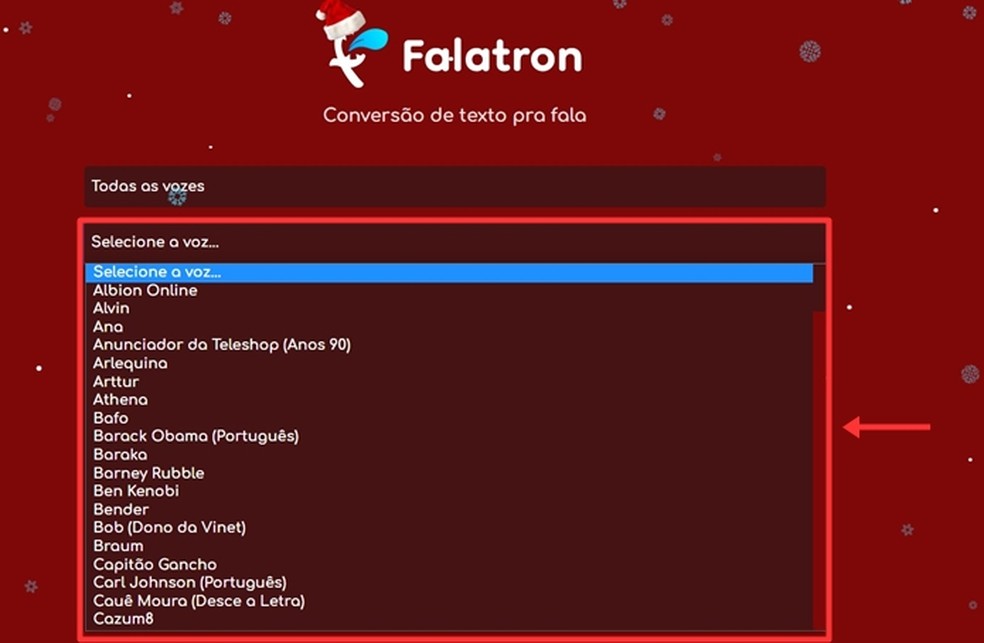 Falatron

Conversão de texto pra fala

Todas as vozes

Selecione a voz...

Selecione a voz...
Albion Online
Alvin
Ana
Anunciador da Teleshop (Anos 90)
Arlequina
Arttur
Athena
Bafo
Barack Obama (Português)
Baraka
Barney Rubble
Ben Kenobi
Bender
Bob (Dono da Vinet)
Braum
Capitão Gancho
Carl Johnson (Português)
Cauê Moura (Desce a Letra)
Cazum8